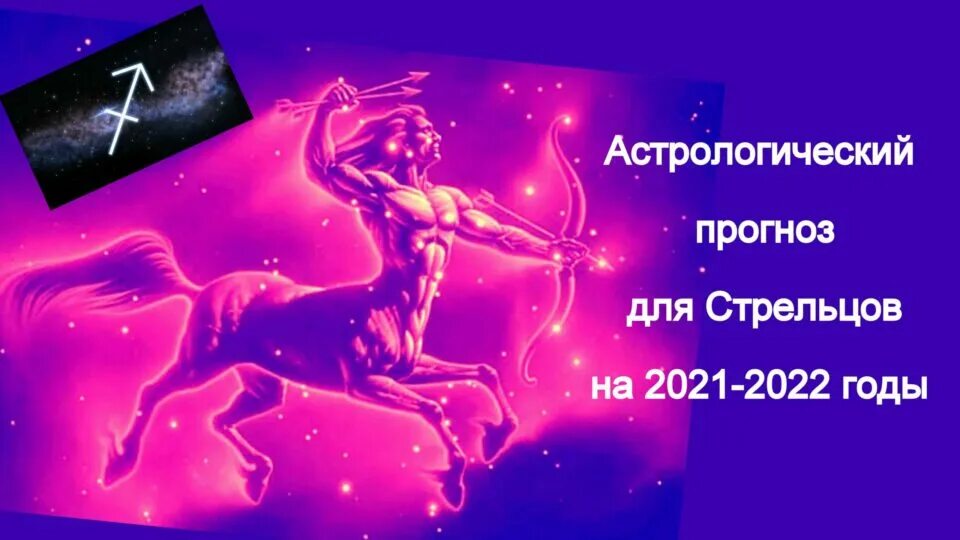 Астрологический прогноз для Стрельцов на 2021-2022 годы